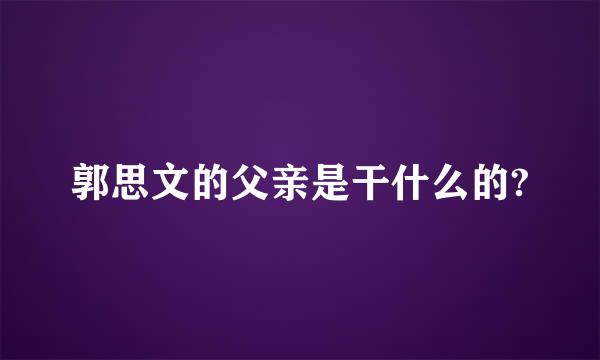 郭思文的父亲是干什么的?